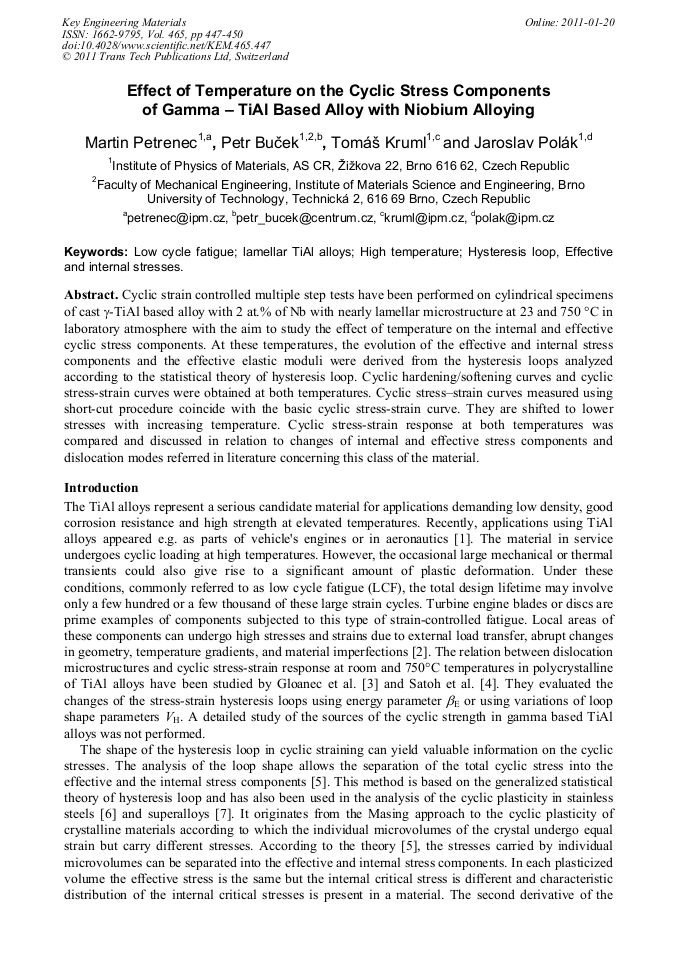 Key Engineering Materials
ISSN: 1662-9795, Vol. 465, pp 447-450
doi:10.4028/www.scientific.net/KEM.465.447
© 2011 Trans Tech Publications Ltd, Switzerland

Online: 2011-01-20

Effect of Temperature on the Cyclic Stress Components of Gamma – TiAl Based Alloy with Niobium Alloying

Martin Petrenec$^{1,a}$, Petr Buček$^{1,2,b}$, Tomáš Kruml$^{1,c}$ and Jaroslav Polák$^{1,d}$

$^1$Institute of Physics of Materials, AS CR, Žižkova 22, Brno 616 62, Czech Republic

$^2$Faculty of Mechanical Engineering, Institute of Materials Science and Engineering, Brno University of Technology, Technická 2, 616 69 Brno, Czech Republic

$^a$petrenec@ipm.cz, $^b$petr_bucek@centrum.cz, $^c$kruml@ipm.cz, $^d$polak@ipm.cz

Keywords: Low cycle fatigue; lamellar TiAl alloys; High temperature; Hysteresis loop, Effective and internal stresses.

Abstract. Cyclic strain controlled multiple step tests have been performed on cylindrical specimens of cast γ-TiAl based alloy with 2 at.% of Nb with nearly lamellar microstructure at 23 and 750 °C in laboratory atmosphere with the aim to study the effect of temperature on the internal and effective cyclic stress components. At these temperatures, the evolution of the effective and internal stress components and the effective elastic moduli were derived from the hysteresis loops analyzed according to the statistical theory of hysteresis loop. Cyclic hardening/softening curves and cyclic stress-strain curves were obtained at both temperatures. Cyclic stress–strain curves measured using short-cut procedure coincide with the basic cyclic stress-strain curve. They are shifted to lower stresses with increasing temperature. Cyclic stress-strain response at both temperatures was compared and discussed in relation to changes of internal and effective stress components and dislocation modes referred in literature concerning this class of the material.

Introduction
The TiAl alloys represent a serious candidate material for applications demanding low density, good corrosion resistance and high strength at elevated temperatures. Recently, applications using TiAl alloys appeared e.g. as parts of vehicle's engines or in aeronautics [1]. The material in service undergoes cyclic loading at high temperatures. However, the occasional large mechanical or thermal transients could also give rise to a significant amount of plastic deformation. Under these conditions, commonly referred to as low cycle fatigue (LCF), the total design lifetime may involve only a few hundred or a few thousand of these large strain cycles. Turbine engine blades or discs are prime examples of components subjected to this type of strain-controlled fatigue. Local areas of these components can undergo high stresses and strains due to external load transfer, abrupt changes in geometry, temperature gradients, and material imperfections [2]. The relation between dislocation microstructures and cyclic stress-strain response at room and 750°C temperatures in polycrystalline of TiAl alloys have been studied by Gloanec et al. [3] and Satoh et al. [4]. They evaluated the changes of the stress-strain hysteresis loops using energy parameter $\beta_E$ or using variations of loop shape parameters $V_H$. A detailed study of the sources of the cyclic strength in gamma based TiAl alloys was not performed.

The shape of the hysteresis loop in cyclic straining can yield valuable information on the cyclic stresses. The analysis of the loop shape allows the separation of the total cyclic stress into the effective and the internal stress components [5]. This method is based on the generalized statistical theory of hysteresis loop and has also been used in the analysis of the cyclic plasticity in stainless steels [6] and superalloys [7]. It originates from the Masing approach to the cyclic plasticity of crystalline materials according to which the individual microvolumes of the crystal undergo equal strain but carry different stresses. According to the theory [5], the stresses carried by individual microvolumes can be separated into the effective and internal stress components. In each plasticized volume the effective stress is the same but the internal critical stress is different and characteristic distribution of the internal critical stresses is present in a material. The second derivative of the